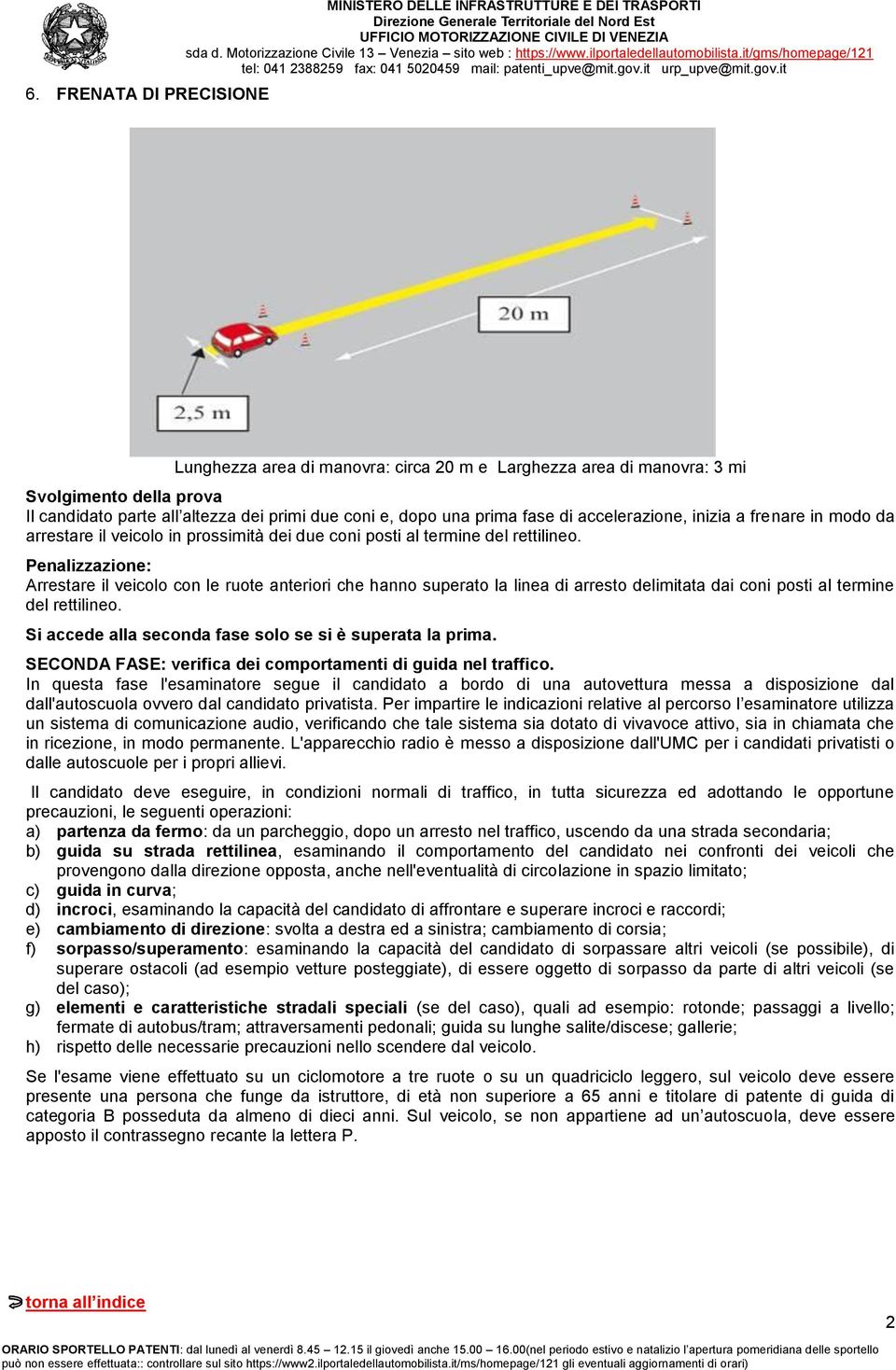 MINISTERO DELLE INFRASTRUTTURE E DEI TRASPORTI
Direzione Generale Territoriale del Nord Est
UFFICIO MOTORIZZAZIONE CIVILE DI VENEZIA
sda d. Motorizzazione Civile 13 – Venezia – sito web : https://www.ilportaledellautomobilista.it/gms/homepage/121
tel: 041 2388259 fax: 041 5020459 mail: patenti_upve@mit.gov.it urp_upve@mit.gov.it

6. FRENATA DI PRECISIONE

20 m

2,5 m

Lunghezza area di manovra: circa 20 m e Larghezza area di manovra: 3 mi

Svolgimento della prova
Il candidato parte all'altezza dei primi due coni e, dopo una prima fase di accelerazione, inizia a frenare in modo da arrestare il veicolo in prossimità dei due coni posti al termine del rettilineo.

Penalizzazione:
Arrestare il veicolo con le ruote anteriori che hanno superato la linea di arresto delimitata dai coni posti al termine del rettilineo.

Si accede alla seconda fase solo se si è superata la prima.

SECONDA FASE: verifica dei comportamenti di guida nel traffico.
In questa fase l'esaminatore segue il candidato a bordo di una autovettura messa a disposizione dal dall'autoscuola ovvero dal candidato privatista. Per impartire le indicazioni relative al percorso l'esaminatore utilizza un sistema di comunicazione audio, verificando che tale sistema sia dotato di vivavoce attivo, sia in chiamata che in ricezione, in modo permanente. L'apparecchio radio è messo a disposizione dall'UMC per i candidati privatisti o dalle autoscuole per i propri allievi.

Il candidato deve eseguire, in condizioni normali di traffico, in tutta sicurezza ed adottando le opportune precauzioni, le seguenti operazioni:
a) partenza da fermo: da un parcheggio, dopo un arresto nel traffico, uscendo da una strada secondaria;
b) guida su strada rettilinea, esaminando il comportamento del candidato nei confronti dei veicoli che provengono dalla direzione opposta, anche nell'eventualità di circolazione in spazio limitato;
c) guida in curva;
d) incroci, esaminando la capacità del candidato di affrontare e superare incroci e raccordi;
e) cambiamento di direzione: svolta a destra ed a sinistra; cambiamento di corsia;
f) sorpasso/superamento: esaminando la capacità del candidato di sorpassare altri veicoli (se possibile), di superare ostacoli (ad esempio vetture posteggiate), di essere oggetto di sorpasso da parte di altri veicoli (se del caso);
g) elementi e caratteristiche stradali speciali (se del caso), quali ad esempio: rotonde; passaggi a livello; fermate di autobus/tram; attraversamenti pedonali; guida su lunghe salite/discese; gallerie;
h) rispetto delle necessarie precauzioni nello scendere dal veicolo.

Se l'esame viene effettuato su un ciclomotore a tre ruote o su un quadriciclo leggero, sul veicolo deve essere presente una persona che funge da istruttore, di età non superiore a 65 anni e titolare di patente di guida di categoria B posseduta da almeno di dieci anni. Sul veicolo, se non appartiene ad un'autoscuola, deve essere apposto il contrassegno recante la lettera P.

torna all'indice

2

ORARIO SPORTELLO PATENTI: dal lunedì al venerdì 8.45 – 12.15 il giovedì anche 15.00 – 16.00(nel periodo estivo e natalizio l'apertura pomeridiana delle sportello può non essere effettuata:: controllare sul sito https://www2.ilportaledellautomobilista.it/ms/homepage/121 gli eventuali aggiornamenti di orari)